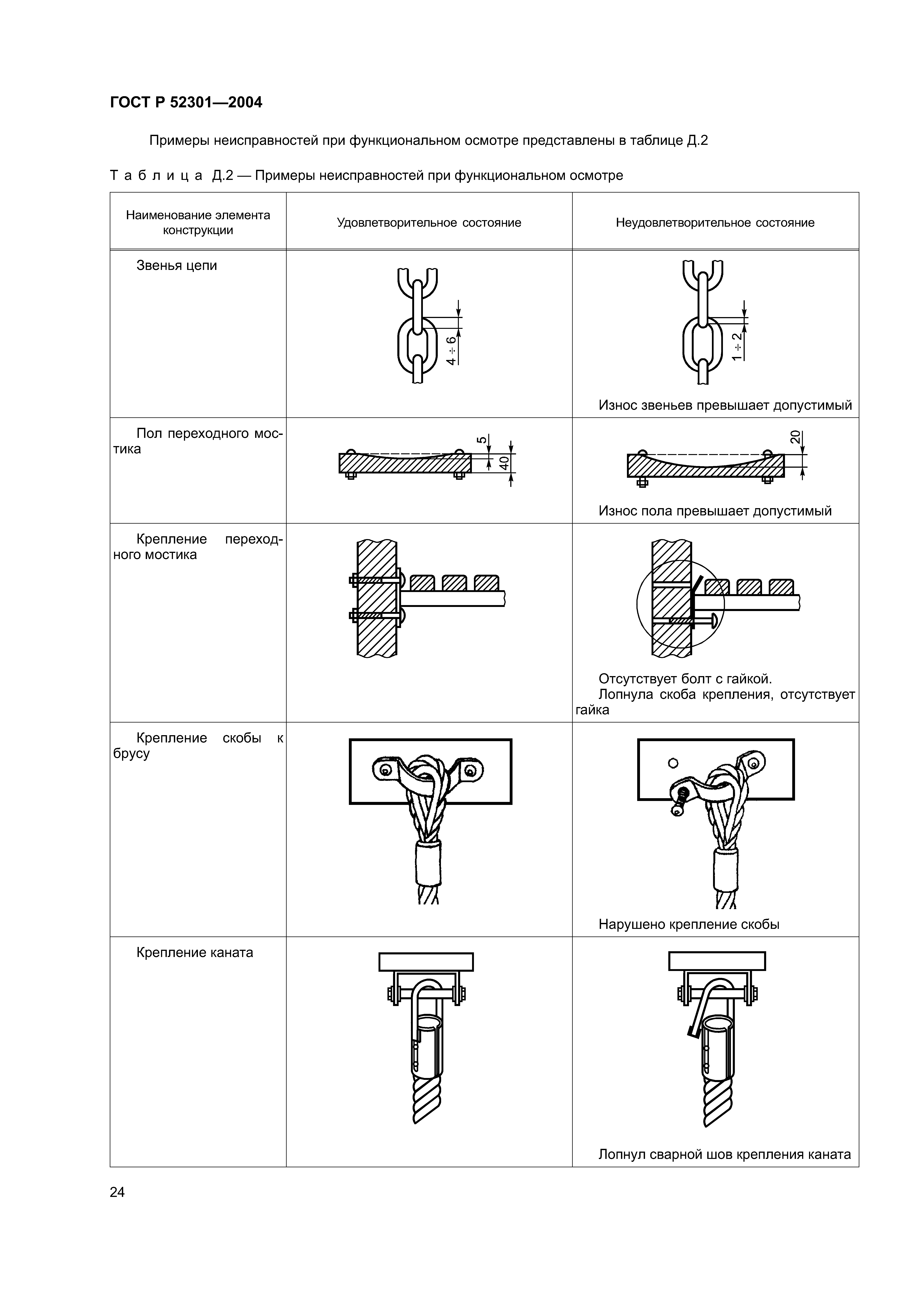 ГОСТ Р 52301—2004

Примеры неисправностей при функциональном осмотре представлены в таблице Д.2

Т а б л и ц а Д.2 — Примеры неисправностей при функциональном осмотре

| Наименование элемента конструкции | Удовлетворительное состояние | Неудовлетворительное состояние |
|---|---|---|
| Звенья цепи | 4 ÷ 6 | 1 ÷ 2 Износ звеньев превышает допустимый |
| Пол переходного мостика | 5 40 | 20 Износ пола превышает допустимый |
| Крепление переходного мостика | | Отсутствует болт с гайкой. Лопнула скоба крепления, отсутствует гайка |
| Крепление скобы к брусу | | Нарушено крепление скобы |
| Крепление каната | | Лопнул сварной шов крепления каната |

24